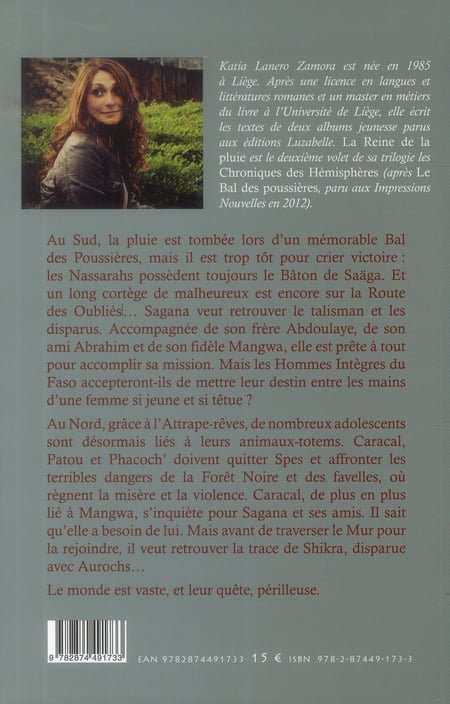 Katia Lanero Zamora est née en 1985 à Liège. Après une licence en langues et littératures romanes et un master en métiers du livre à l'Université de Liège, elle écrit les textes de deux albums jeunesse parus aux éditions Luzabelle. La Reine de la pluie est le deuxième volet de sa trilogie les Chroniques des Hémisphères (après Le Bal des poussières, paru aux Impressions Nouvelles en 2012).

Au Sud, la pluie est tombée lors d'un mémorable Bal des Poussières, mais il est trop tôt pour crier victoire : les Nassarahs possèdent toujours le Bâton de Saäga. Et un long cortège de malheureux est encore sur la Route des Oubliés... Sagana veut retrouver le talisman et les disparus. Accompagnée de son frère Abdoulaye, de son ami Abrahim et de son fidèle Mangwa, elle est prête à tout pour accomplir sa mission. Mais les Hommes Intègres du Faso accepteront-ils de mettre leur destin entre les mains d'une femme si jeune et si têtue ?

Au Nord, grâce à l'Attrape-rêves, de nombreux adolescents sont désormais liés à leurs animaux-totems. Caracal, Patou et Phacoch' doivent quitter Spes et affronter les terribles dangers de la Forêt Noire et des favelles, où règnent la misère et la violence. Caracal, de plus en plus lié à Mangwa, s'inquiète pour Sagana et ses amis. Il sait qu'elle a besoin de lui. Mais avant de traverser le Mur pour la rejoindre, il veut retrouver la trace de Shikra, disparue avec Aurochs...

Le monde est vaste, et leur quête, périlleuse.

9 782874 491733

EAN 9782874491733 15 € ISBN 978-2-87449-173-3